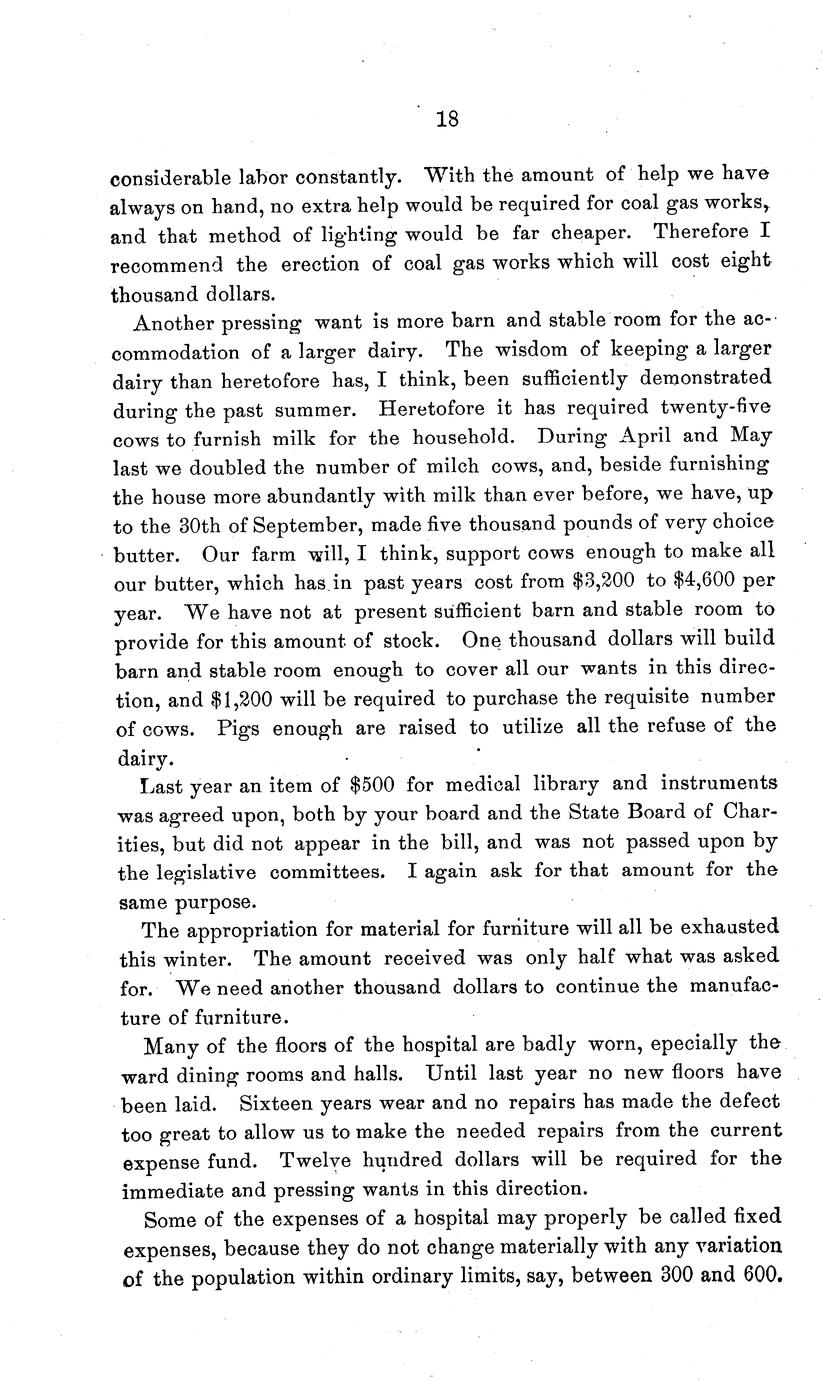 18

considerable labor constantly. With the amount of help we have always on hand, no extra help would be required for coal gas works, and that method of lighting would be far cheaper. Therefore I recommend the erection of coal gas works which will cost eight thousand dollars.

Another pressing want is more barn and stable room for the accommodation of a larger dairy. The wisdom of keeping a larger dairy than heretofore has, I think, been sufficiently demonstrated during the past summer. Heretofore it has required twenty-five cows to furnish milk for the household. During April and May last we doubled the number of milch cows, and, beside furnishing the house more abundantly with milk than ever before, we have, up to the 30th of September, made five thousand pounds of very choice butter. Our farm will, I think, support cows enough to make all our butter, which has in past years cost from \$3,200 to \$4,600 per year. We have not at present sufficient barn and stable room to provide for this amount of stock. One thousand dollars will build barn and stable room enough to cover all our wants in this direction, and \$1,200 will be required to purchase the requisite number of cows. Pigs enough are raised to utilize all the refuse of the dairy.

Last year an item of \$500 for medical library and instruments was agreed upon, both by your board and the State Board of Charities, but did not appear in the bill, and was not passed upon by the legislative committees. I again ask for that amount for the same purpose.

The appropriation for material for furniture will all be exhausted this winter. The amount received was only half what was asked for. We need another thousand dollars to continue the manufacture of furniture.

Many of the floors of the hospital are badly worn, epecially the ward dining rooms and halls. Until last year no new floors have been laid. Sixteen years wear and no repairs has made the defect too great to allow us to make the needed repairs from the current expense fund. Twelve hundred dollars will be required for the immediate and pressing wants in this direction.

Some of the expenses of a hospital may properly be called fixed expenses, because they do not change materially with any variation of the population within ordinary limits, say, between 300 and 600.